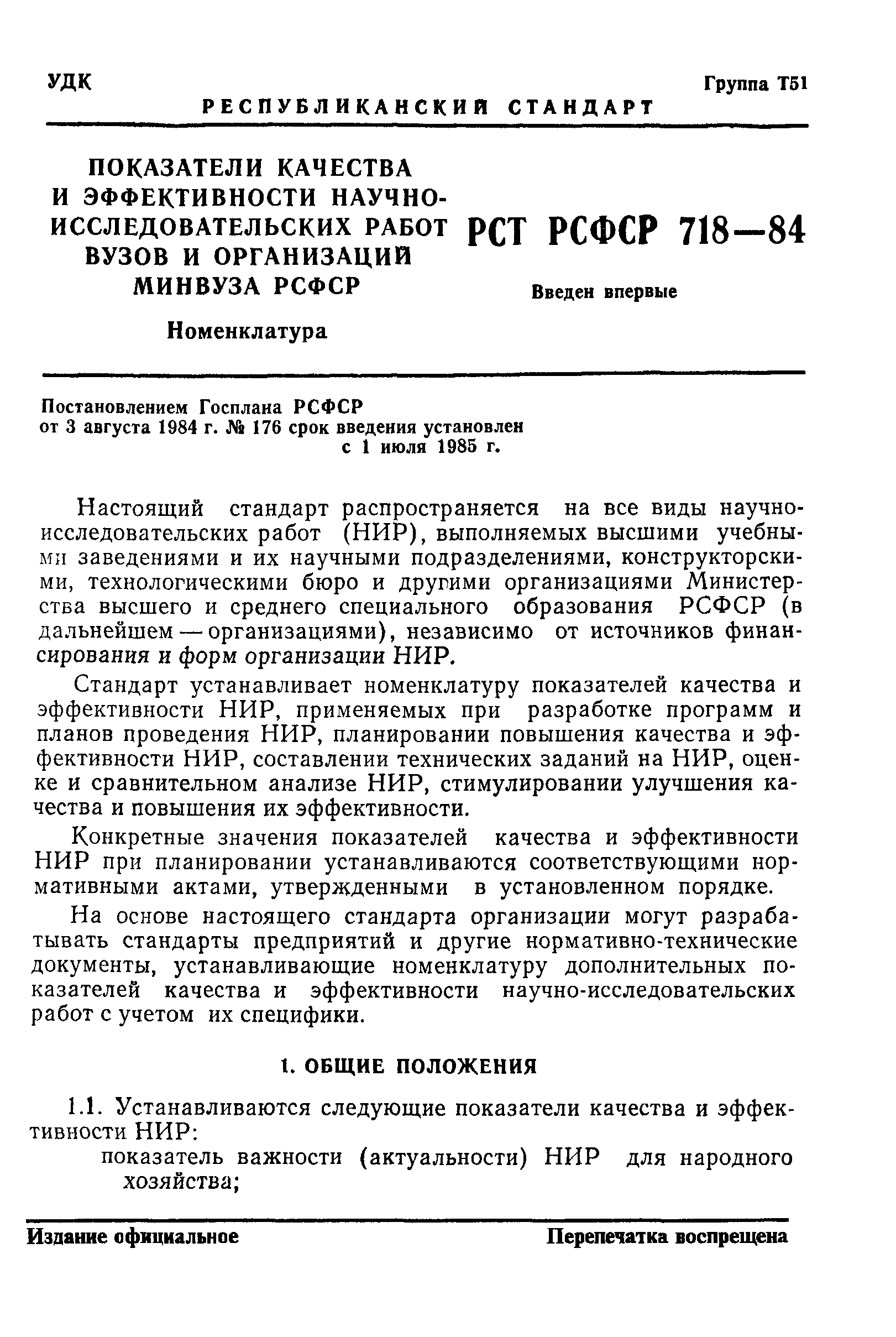 УДК

Группа Т51

РЕСПУБЛИКАНСКИЙ СТАНДАРТ

ПОКАЗАТЕЛИ КАЧЕСТВА И ЭФФЕКТИВНОСТИ НАУЧНО-ИССЛЕДОВАТЕЛЬСКИХ РАБОТ ВУЗОВ И ОРГАНИЗАЦИЙ МИНВУЗА РСФСР

Номенклатура

РСТ РСФСР 718—84

Введен впервые

Постановлением Госплана РСФСР от 3 августа 1984 г. № 176 срок введения установлен с 1 июля 1985 г.

Настоящий стандарт распространяется на все виды научно-исследовательских работ (НИР), выполняемых высшими учебными заведениями и их научными подразделениями, конструкторскими, технологическими бюро и другими организациями Министерства высшего и среднего специального образования РСФСР (в дальнейшем — организациями), независимо от источников финансирования и форм организации НИР.

Стандарт устанавливает номенклатуру показателей качества и эффективности НИР, применяемых при разработке программ и планов проведения НИР, планировании повышения качества и эффективности НИР, составлении технических заданий на НИР, оценке и сравнительном анализе НИР, стимулировании улучшения качества и повышения их эффективности.

Конкретные значения показателей качества и эффективности НИР при планировании устанавливаются соответствующими нормативными актами, утвержденными в установленном порядке.

На основе настоящего стандарта организации могут разрабатывать стандарты предприятий и другие нормативно-технические документы, устанавливающие номенклатуру дополнительных показателей качества и эффективности научно-исследовательских работ с учетом их специфики.

1. ОБЩИЕ ПОЛОЖЕНИЯ

1.1. Устанавливаются следующие показатели качества и эффективности НИР:

показатель важности (актуальности) НИР для народного хозяйства;

Издание официальное

Перепечатка воспрещена